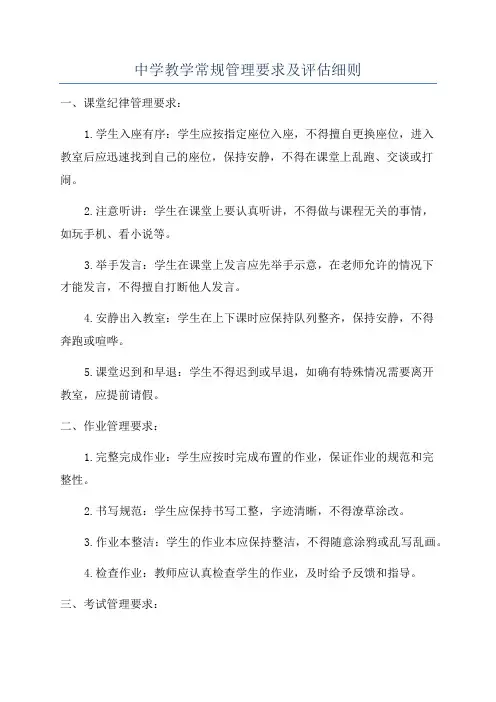 中学教学常规管理要求及评估细则

一、课堂纪律管理要求：

1.学生入座有序：学生应按指定座位入座，不得擅自更换座位，进入教室后应迅速找到自己的座位，保持安静，不得在课堂上乱跑、交谈或打闹。

2.注意听讲：学生在课堂上要认真听讲，不得做与课程无关的事情，如玩手机、看小说等。

3.举手发言：学生在课堂上发言应先举手示意，在老师允许的情况下才能发言，不得擅自打断他人发言。

4.安静出入教室：学生在上下课时应保持队列整齐，保持安静，不得奔跑或喧哗。

5.课堂迟到和早退：学生不得迟到或早退，如确有特殊情况需要离开教室，应提前请假。

二、作业管理要求：

1.完整完成作业：学生应按时完成布置的作业，保证作业的规范和完整性。

2.书写规范：学生应保持书写工整，字迹清晰，不得潦草涂改。

3.作业本整洁：学生的作业本应保持整洁，不得随意涂鸦或乱写乱画。

4.检查作业：教师应认真检查学生的作业，及时给予反馈和指导。

三、考试管理要求：